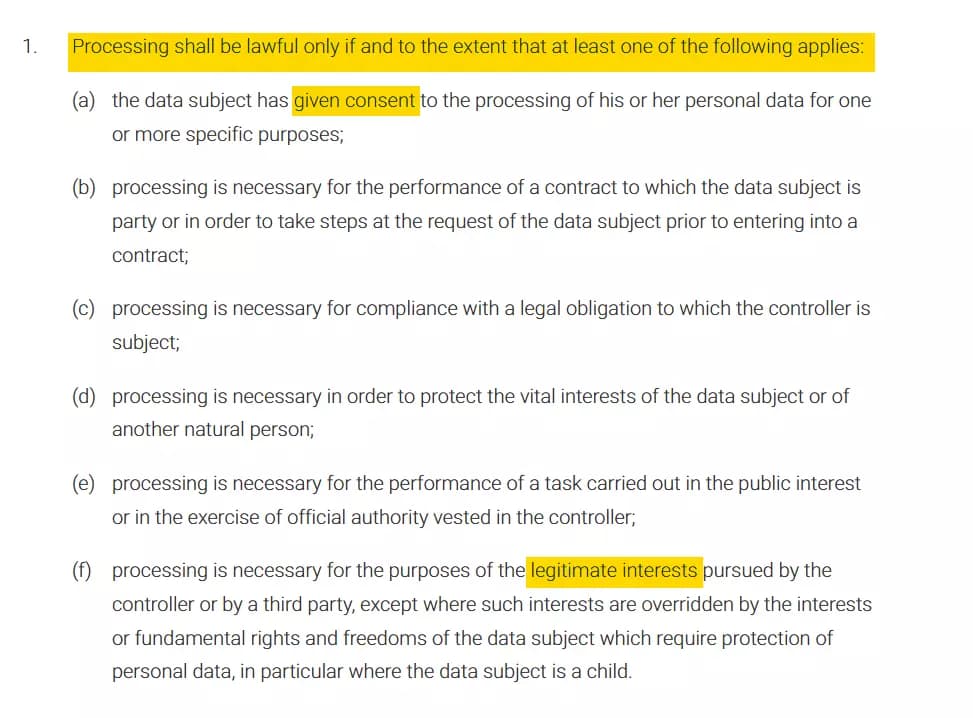 1. Processing shall be lawful only if and to the extent that at least one of the following applies:

(a) the data subject has given consent to the processing of his or her personal data for one or more specific purposes;

(b) processing is necessary for the performance of a contract to which the data subject is party or in order to take steps at the request of the data subject prior to entering into a contract;

(c) processing is necessary for compliance with a legal obligation to which the controller is subject;

(d) processing is necessary in order to protect the vital interests of the data subject or of another natural person;

(e) processing is necessary for the performance of a task carried out in the public interest or in the exercise of official authority vested in the controller;

(f) processing is necessary for the purposes of the legitimate interests pursued by the controller or by a third party, except where such interests are overridden by the interests or fundamental rights and freedoms of the data subject which require protection of personal data, in particular where the data subject is a child.